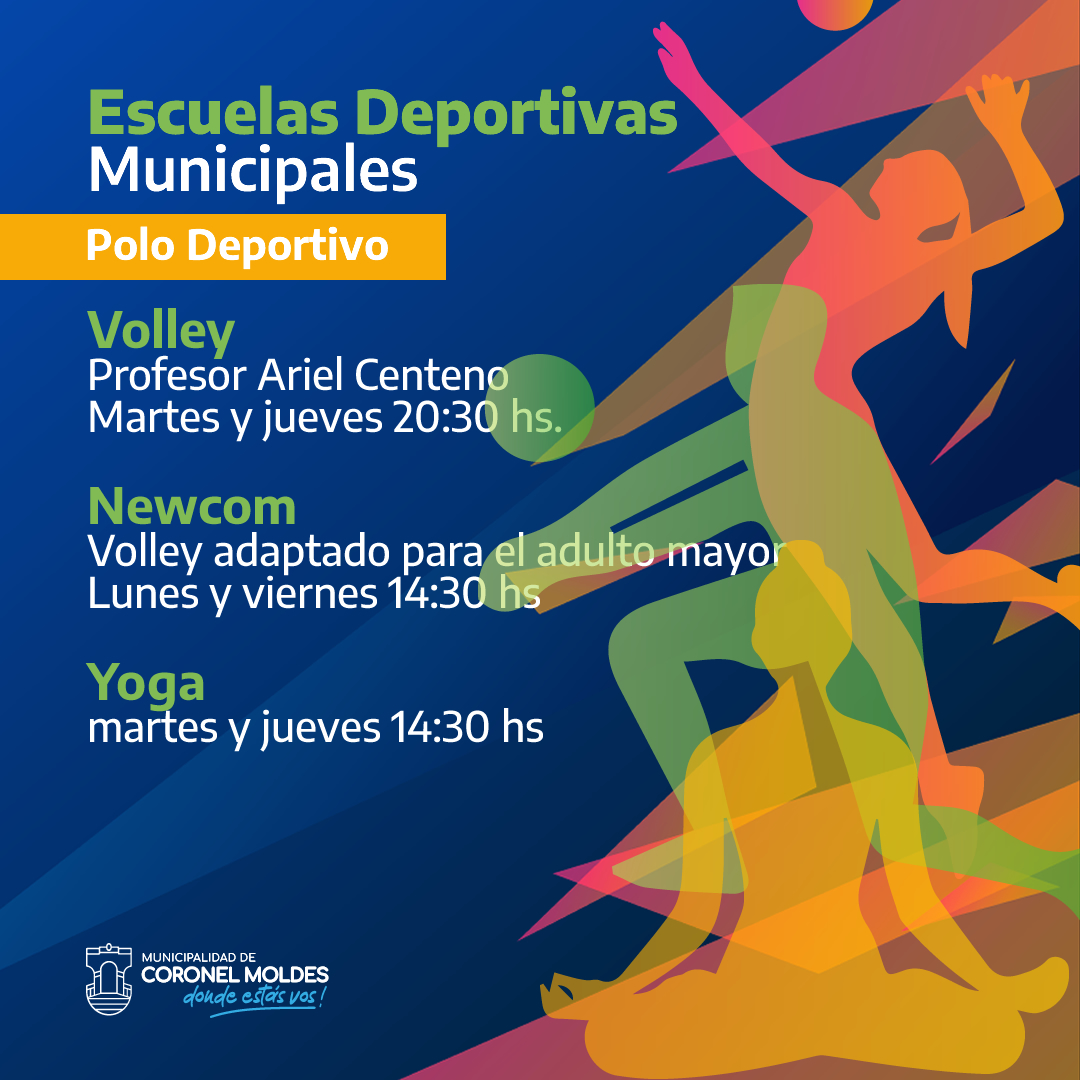 Escuelas Deportivas Municipales

Polo Deportivo

Volley
Profesor Ariel Centeno
Martes y jueves 20:30 hs.

Newcom
Volley adaptado para el adulto mayor
Lunes y viernes 14:30 hs

Yoga
martes y jueves 14:30 hs

MUNICIPALIDAD DE
CORONEL MOLDES
donde estás vos!